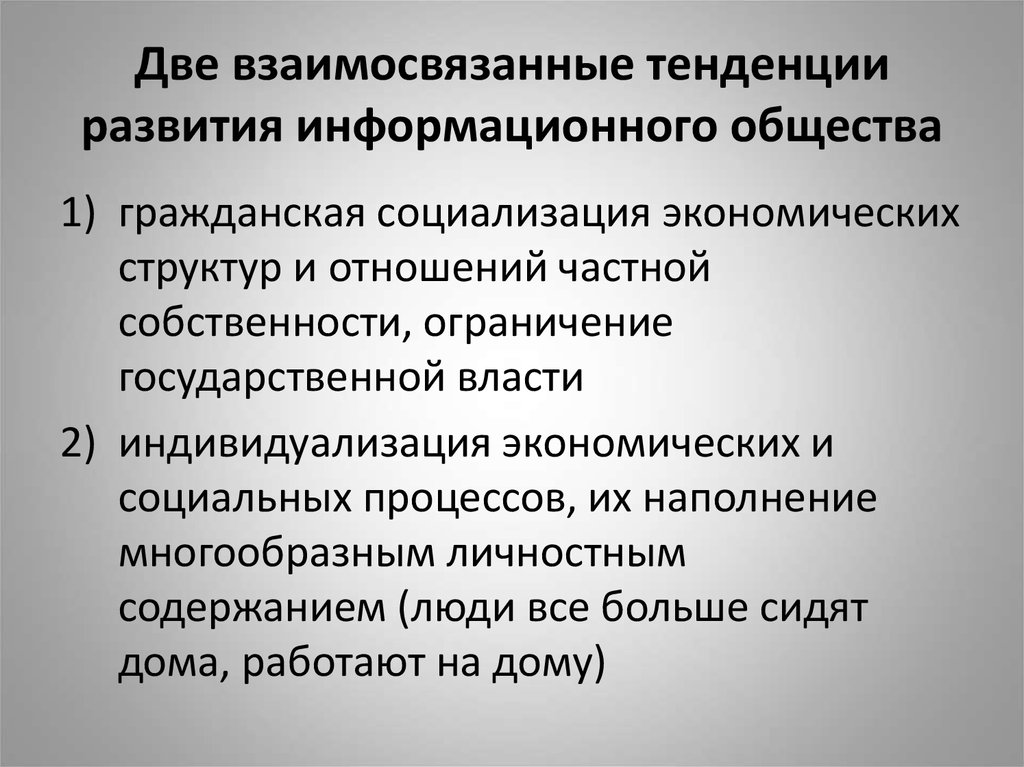 Две взаимосвязанные тенденции развития информационного общества

1) гражданская социализация экономических структур и отношений частной собственности, ограничение государственной власти

2) индивидуализация экономических и социальных процессов, их наполнение многообразным личностным содержанием (люди все больше сидят дома, работают на дому)